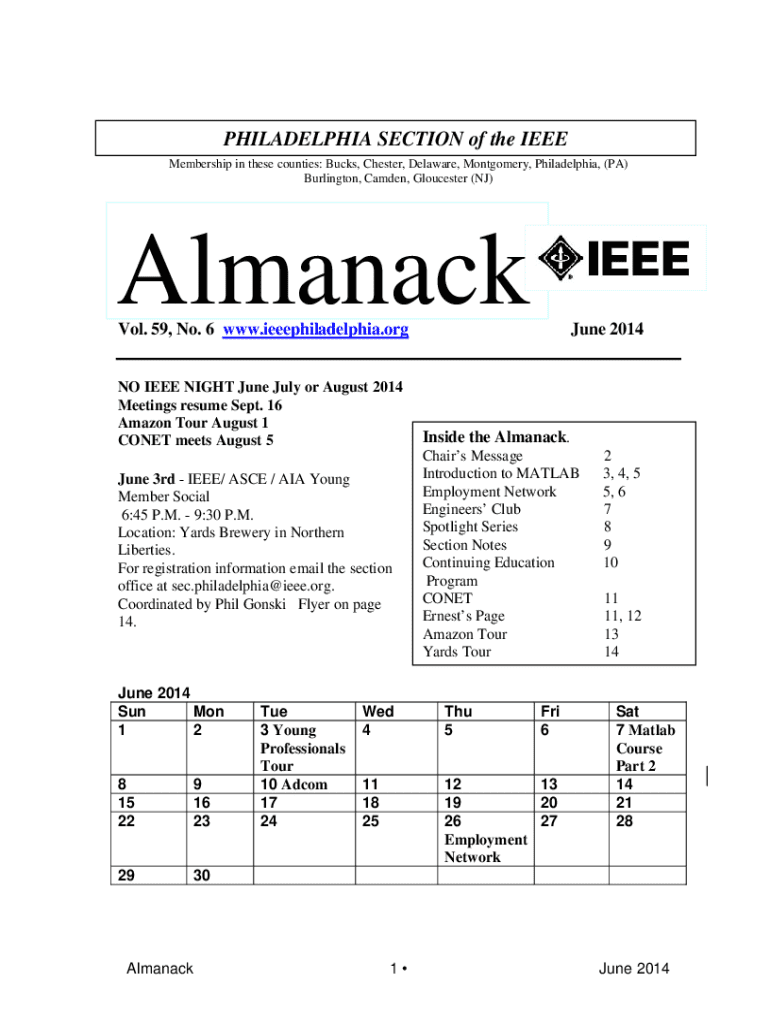 PHILADELPHIA SECTION of the IEEE

Membership in these counties: Bucks, Chester, Delaware, Montgomery, Philadelphia, (PA) Burlington, Camden, Gloucester (NJ)

Almanack

IEEE

Vol. 59, No. 6 www.ieeephiladelphia.org

June 2014

NO IEEE NIGHT June July or August 2014
Meetings resume Sept. 16
Amazon Tour August 1
CONET meets August 5

June 3rd - IEEE/ ASCE / AIA Young Member Social
6:45 P.M. - 9:30 P.M.
Location: Yards Brewery in Northern Liberties.
For registration information email the section office at sec.philadelphia@ieee.org.
Coordinated by Phil Gonski Flyer on page 14.

Inside the Almanack.

| | |
|---|---|
| Chair's Message | 2 |
| Introduction to MATLAB | 3, 4, 5 |
| Employment Network | 5, 6 |
| Engineers' Club | 7 |
| Spotlight Series | 8 |
| Section Notes | 9 |
| Continuing Education Program | 10 |
| CONET | 11 |
| Ernest's Page | 11, 12 |
| Amazon Tour | 13 |
| Yards Tour | 14 |

June 2014

| Sun | Mon | Tue | Wed | Thu | Fri | Sat |
|---|---|---|---|---|---|---|
| 1 | 2 | 3 Young Professionals Tour | 4 | 5 | 6 | 7 Matlab Course Part 2 |
| 8 | 9 | 10 Adcom | 11 | 12 | 13 | 14 |
| 15 | 16 | 17 | 18 | 19 | 20 | 21 |
| 22 | 23 | 24 | 25 | 26 Employment Network | 27 | 28 |
| 29 | 30 | | | | | |

Almanack

1 •

June 2014